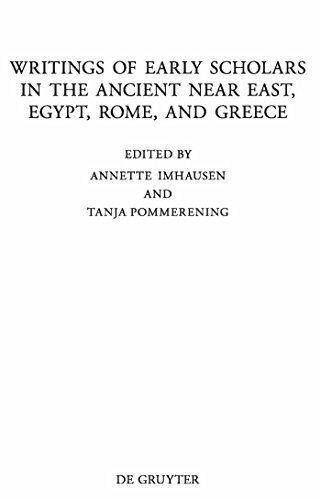 WRITINGS OF EARLY SCHOLARS IN THE ANCIENT NEAR EAST, EGYPT, ROME, AND GREECE

EDITED BY
ANNETTE IMHAUSEN
AND
TANJA POMMERENING

DE GRUYTER